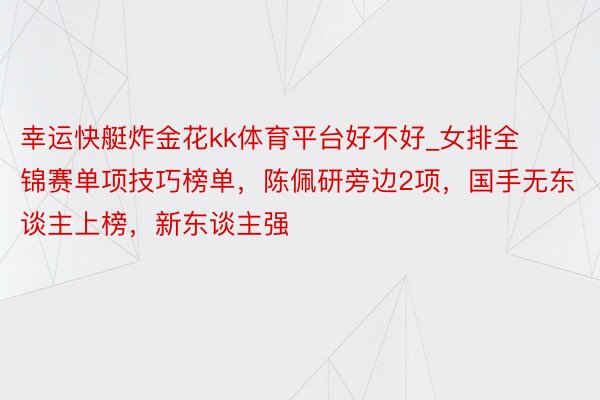 幸运快艇炸金花kk体育平台好不好_女排全锦赛单项技巧榜单，陈佩研旁边2项，国手无东谈主上榜，新东谈主强